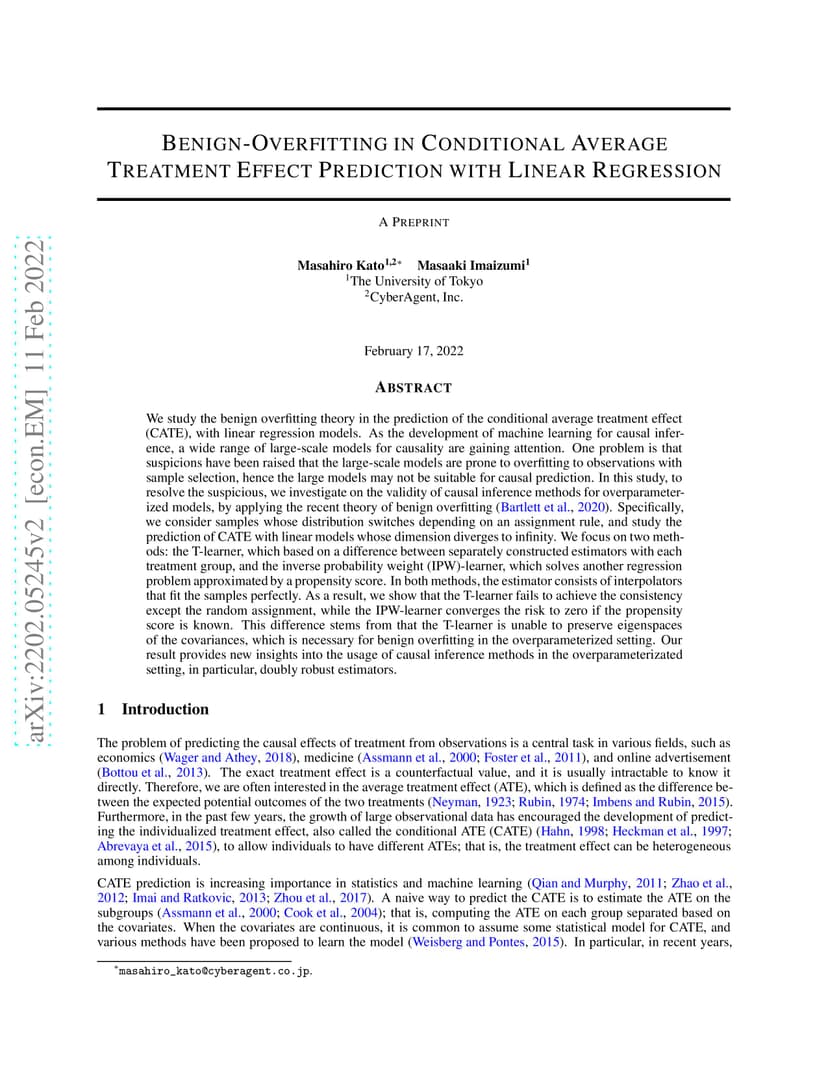 arXiv:2202.05245v2 [econ.EM] 11 Feb 2022

BENIGN-OVERFITTING IN CONDITIONAL AVERAGE TREATMENT EFFECT PREDICTION WITH LINEAR REGRESSION

A PREPRINT

Masahiro Kato$^{1,2*}$ Masaaki Imaizumi$^{1}$
$^{1}$The University of Tokyo
$^{2}$CyberAgent, Inc.

February 17, 2022

ABSTRACT

We study the benign overfitting theory in the prediction of the conditional average treatment effect (CATE), with linear regression models. As the development of machine learning for causal inference, a wide range of large-scale models for causality are gaining attention. One problem is that suspicions have been raised that the large-scale models are prone to overfitting to observations with sample selection, hence the large models may not be suitable for causal prediction. In this study, to resolve the suspicious, we investigate on the validity of causal inference methods for overparameterized models, by applying the recent theory of benign overfitting (Bartlett et al., 2020). Specifically, we consider samples whose distribution switches depending on an assignment rule, and study the prediction of CATE with linear models whose dimension diverges to infinity. We focus on two methods: the T-learner, which based on a difference between separately constructed estimators with each treatment group, and the inverse probability weight (IPW)-learner, which solves another regression problem approximated by a propensity score. In both methods, the estimator consists of interpolators that fit the samples perfectly. As a result, we show that the T-learner fails to achieve the consistency except the random assignment, while the IPW-learner converges the risk to zero if the propensity score is known. This difference stems from that the T-learner is unable to preserve eigenspaces of the covariances, which is necessary for benign overfitting in the overparameterized setting. Our result provides new insights into the usage of causal inference methods in the overparameterizated setting, in particular, doubly robust estimators.

1 Introduction

The problem of predicting the causal effects of treatment from observations is a central task in various fields, such as economics (Wager and Athey, 2018), medicine (Assmann et al., 2000; Foster et al., 2011), and online advertisement (Bottou et al., 2013). The exact treatment effect is a counterfactual value, and it is usually intractable to know it directly. Therefore, we are often interested in the average treatment effect (ATE), which is defined as the difference between the expected potential outcomes of the two treatments (Neyman, 1923; Rubin, 1974; Imbens and Rubin, 2015). Furthermore, in the past few years, the growth of large observational data has encouraged the development of predicting the individualized treatment effect, also called the conditional ATE (CATE) (Hahn, 1998; Heckman et al., 1997; Abrevaya et al., 2015), to allow individuals to have different ATEs; that is, the treatment effect can be heterogeneous among individuals.

CATE prediction is increasing importance in statistics and machine learning (Qian and Murphy, 2011; Zhao et al., 2012; Imai and Ratkovic, 2013; Zhou et al., 2017). A naive way to predict the CATE is to estimate the ATE on the subgroups (Assmann et al., 2000; Cook et al., 2004); that is, computing the ATE on each group separated based on the covariates. When the covariates are continuous, it is common to assume some statistical model for CATE, and various methods have been proposed to learn the model (Weisberg and Pontes, 2015). In particular, in recent years,

*masahiro_kato@cyberagent.co.jp.